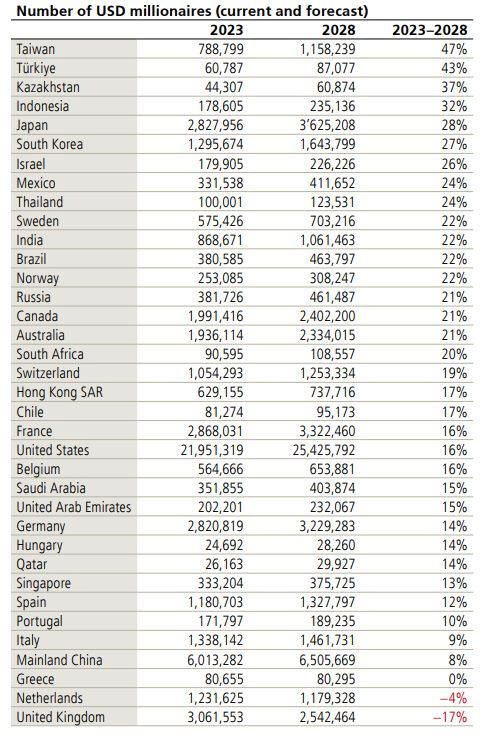 Number of USD millionaires (current and forecast)

| | 2023 | 2028 | 2023–2028 |
|---|---|---|---|
| Taiwan | 788,799 | 1,158,239 | 47% |
| Türkiye | 60,787 | 87,077 | 43% |
| Kazakhstan | 44,307 | 60,874 | 37% |
| Indonesia | 178,605 | 235,136 | 32% |
| Japan | 2,827,956 | 3'625,208 | 28% |
| South Korea | 1,295,674 | 1,643,799 | 27% |
| Israel | 179,905 | 226,226 | 26% |
| Mexico | 331,538 | 411,652 | 24% |
| Thailand | 100,001 | 123,531 | 24% |
| Sweden | 575,426 | 703,216 | 22% |
| India | 868,671 | 1,061,463 | 22% |
| Brazil | 380,585 | 463,797 | 22% |
| Norway | 253,085 | 308,247 | 22% |
| Russia | 381,726 | 461,487 | 21% |
| Canada | 1,991,416 | 2,402,200 | 21% |
| Australia | 1,936,114 | 2,334,015 | 21% |
| South Africa | 90,595 | 108,557 | 20% |
| Switzerland | 1,054,293 | 1,253,334 | 19% |
| Hong Kong SAR | 629,155 | 737,716 | 17% |
| Chile | 81,274 | 95,173 | 17% |
| France | 2,868,031 | 3,322,460 | 16% |
| United States | 21,951,319 | 25,425,792 | 16% |
| Belgium | 564,666 | 653,881 | 16% |
| Saudi Arabia | 351,855 | 403,874 | 15% |
| United Arab Emirates | 202,201 | 232,067 | 15% |
| Germany | 2,820,819 | 3,229,283 | 14% |
| Hungary | 24,692 | 28,260 | 14% |
| Qatar | 26,163 | 29,927 | 14% |
| Singapore | 333,204 | 375,725 | 13% |
| Spain | 1,180,703 | 1,327,797 | 12% |
| Portugal | 171,797 | 189,235 | 10% |
| Italy | 1,338,142 | 1,461,731 | 9% |
| Mainland China | 6,013,282 | 6,505,669 | 8% |
| Greece | 80,655 | 80,295 | 0% |
| Netherlands | 1,231,625 | 1,179,328 | –4% |
| United Kingdom | 3,061,553 | 2,542,464 | –17% |